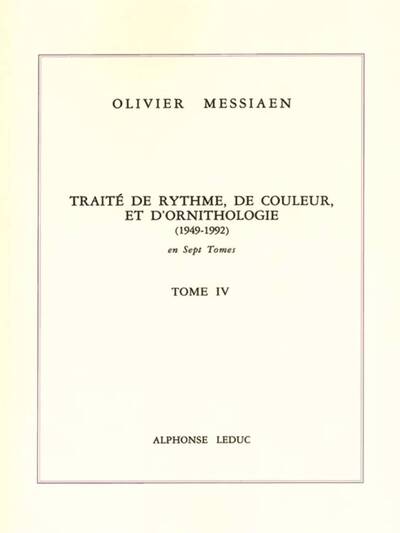 OLIVIER MESSIAEN

TRAITÉ DE RYTHME, DE COULEUR, ET D'ORNITHOLOGIE
(1949-1992)

en Sept Tomes

TOME IV

ALPHONSE LEDUC